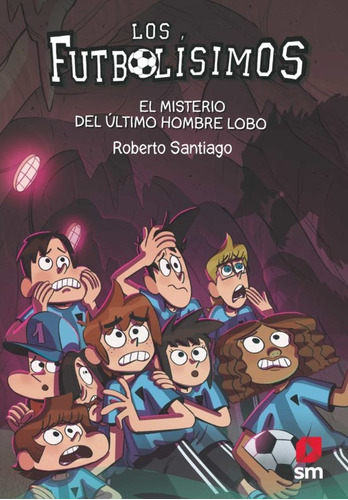 LOS FUTBOLÍSIMOS

EL MISTERIO DEL ÚLTIMO HOMBRE LOBO

Roberto Santiago

1

sm